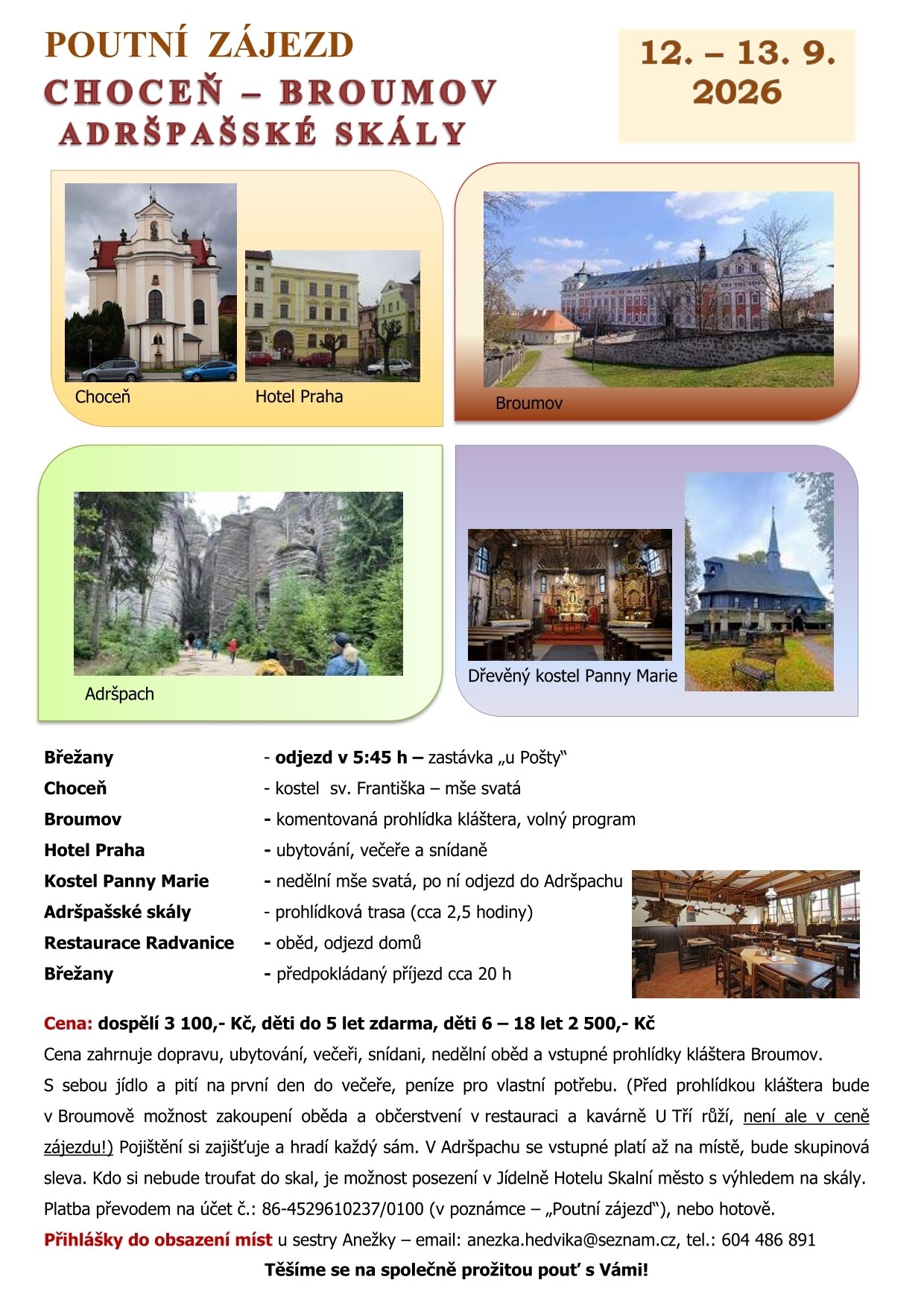 POUTNÍ ZÁJEZD
CHOCEŇ – BROUMOV
ADRŠPAŠSKÉ SKÁLY

12. – 13. 9.
2026

Choceň
Hotel Praha

Broumov

Adršpach

Dřevěný kostel Panny Marie

Břežany - odjezd v 5:45 h – zastávka „u Pošty“
Choceň - kostel sv. Františka – mše svatá
Broumov - komentovaná prohlídka kláštera, volný program
Hotel Praha - ubytování, večeře a snídaně
Kostel Panny Marie - nedělní mše svatá, po ní odjezd do Adršpachu
Adršpašské skály - prohlídková trasa (cca 2,5 hodiny)
Restaurace Radvanice - oběd, odjezd domů
Břežany - předpokládaný příjezd cca 20 h

Cena: dospělí 3 100,- Kč, děti do 5 let zdarma, děti 6 – 18 let 2 500,- Kč

Cena zahrnuje dopravu, ubytování, večeři, snídani, nedělní oběd a vstupné prohlídky kláštera Broumov.

S sebou jídlo a pití na první den do večeře, peníze pro vlastní potřebu. (Před prohlídkou kláštera bude v Broumově možnost zakoupení oběda a občerstvení v restauraci a kavárně U Tří růží, není ale v ceně zájezdu!) Pojištění si zajišťuje a hradí každý sám. V Adršpachu se vstupné platí až na místě, bude skupinová sleva. Kdo si nebude troufat do skal, je možnost posezení v Jídelně Hotelu Skalní město s výhledem na skály.

Platba převodem na účet č.: 86-4529610237/0100 (v poznámce – „Poutní zájezd“), nebo hotově.

Přihlášky do obsazení míst u sestry Anežky – email: anezka.hedvika@seznam.cz, tel.: 604 486 891

Těšíme se na společně prožitou pouť s Vámi!